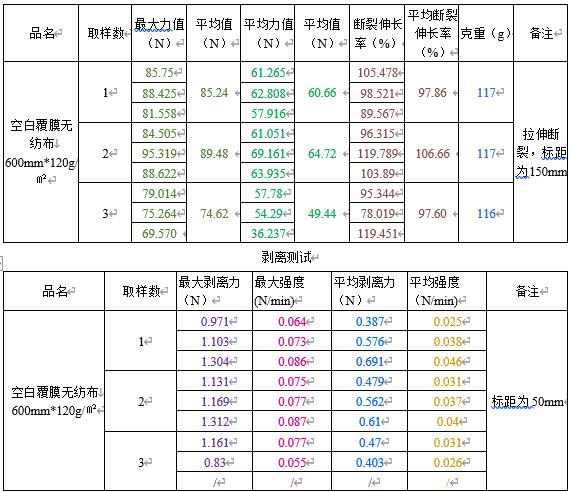 | 品名 | 取样数 | 最大力值（N） | 平均值（N） | 平均力值（N） | 平均值（N） | 断裂伸长率（%） | 平均断裂伸长率（%） | 克重（g） | 备注 |
|---|---|---|---|---|---|---|---|---|---|
| 空白覆膜无纺布 600mm*120g/㎡ | 1 | 85.75 | 85.24 | 61.265 | 60.66 | 105.478 | 97.86 | 117 | 拉伸断裂，标距为150mm |
| | | 88.425 | | 62.808 | | 98.521 | | | |
| | | 81.558 | | 57.916 | | 89.567 | | | |
| | 2 | 84.505 | 89.48 | 61.051 | 64.72 | 96.315 | 106.66 | 117 | |
| | | 95.319 | | 69.161 | | 119.789 | | | |
| | | 88.622 | | 63.935 | | 103.89 | | | |
| | 3 | 79.014 | 74.62 | 57.78 | 49.44 | 95.344 | 97.60 | 116 | |
| | | 75.264 | | 54.29 | | 78.019 | | | |
| | | 69.570 | | 36.237 | | 119.451 | | | |

剥离测试

| 品名 | 取样数 | 最大剥离力（N） | 最大强度(N/min) | 平均剥离力（N） | 平均强度(N/min) | 备注 |
|---|---|---|---|---|---|---|
| 空白覆膜无纺布 600mm*120g/㎡ | 1 | 0.971 | 0.064 | 0.387 | 0.025 | 标距为50mm |
| | | 1.103 | 0.073 | 0.576 | 0.038 | |
| | | 1.304 | 0.086 | 0.691 | 0.046 | |
| | 2 | 1.131 | 0.075 | 0.479 | 0.031 | |
| | | 1.169 | 0.077 | 0.562 | 0.037 | |
| | | 1.312 | 0.087 | 0.61 | 0.04 | |
| | 3 | 1.161 | 0.077 | 0.47 | 0.031 | |
| | | 0.83 | 0.055 | 0.403 | 0.026 | |
| | | / | / | / | / | |